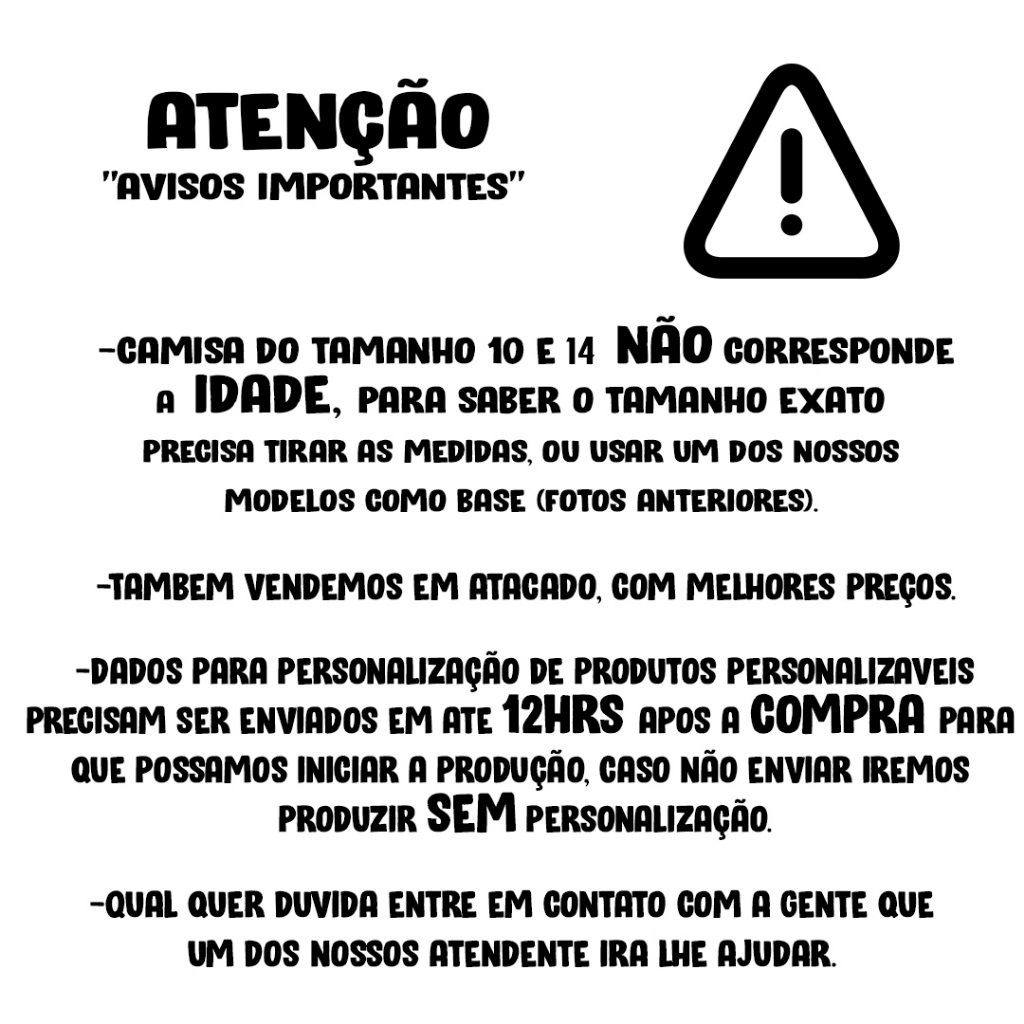 ATENÇÃO
"AVISOS IMPORTANTES"

-CAMISA DO TAMANHO 10 E 14 NÃO CORRESPONDE A IDADE, PARA SABER O TAMANHO EXATO PRECISA TIRAR AS MEDIDAS, OU USAR UM DOS NOSSOS MODELOS COMO BASE (FOTOS ANTERIORES).

-TAMBEM VENDEMOS EM ATACADO, COM MELHORES PREÇOS.

-DADOS PARA PERSONALIZAÇÃO DE PRODUTOS PERSONALIZAVEIS PRECISAM SER ENVIADOS EM ATE 12HRS APOS A COMPRA PARA QUE POSSAMOS INICIAR A PRODUÇÃO, CASO NÃO ENVIAR IREMOS PRODUZIR SEM PERSONALIZAÇÃO.

-QUAL QUER DUVIDA ENTRE EM CONTATO COM A GENTE QUE UM DOS NOSSOS ATENDENTE IRA LHE AJUDAR.